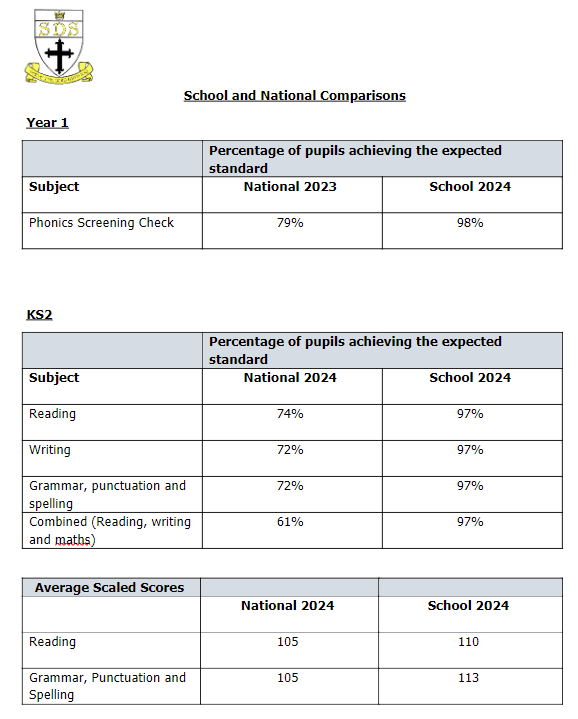 SDS

School and National Comparisons

Year 1

| | Percentage of pupils achieving the expected standard | |
|---|---|---|
| Subject | National 2023 | School 2024 |
| Phonics Screening Check | 79% | 98% |

KS2

| | Percentage of pupils achieving the expected standard | |
|---|---|---|
| Subject | National 2024 | School 2024 |
| Reading | 74% | 97% |
| Writing | 72% | 97% |
| Grammar, punctuation and spelling | 72% | 97% |
| Combined (Reading, writing and maths) | 61% | 97% |

| Average Scaled Scores | | |
|---|---|---|
| | National 2024 | School 2024 |
| Reading | 105 | 110 |
| Grammar, Punctuation and Spelling | 105 | 113 |